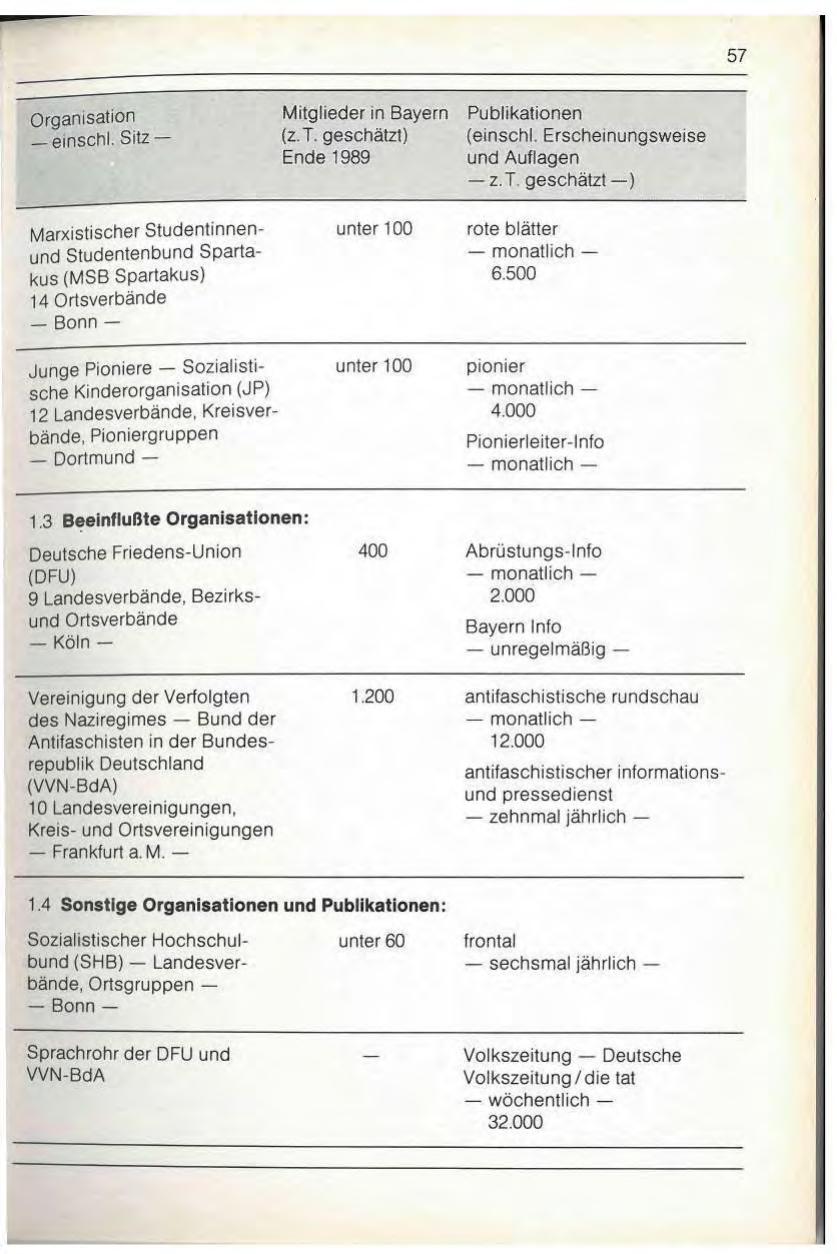 57

| Organisation — einschl. Sitz — | Mitglieder in Bayern (z. T. geschätzt) Ende 1989 | Publikationen (einschl. Erscheinungsweise und Auflagen — z. T. geschätzt —) |
|---|---|---|
| Marxistischer Studentinnen- und Studentenbund Spartakus (MSB Spartakus) 14 Ortsverbände — Bonn — | unter 100 | rote blätter — monatlich — 6.500 |
| Junge Pioniere — Sozialistische Kinderorganisation (JP) 12 Landesverbände, Kreisverbände, Pioniergruppen — Dortmund — | unter 100 | pionier — monatlich — 4.000 Pionierleiter-Info — monatlich — |
| 1.3 **Beeinflußte Organisationen:** | | |
| Deutsche Friedens-Union (DFU) 9 Landesverbände, Bezirks- und Ortsverbände — Köln — | 400 | Abrüstungs-Info — monatlich — 2.000 Bayern Info — unregelmäßig — |
| Vereinigung der Verfolgten des Naziregimes — Bund der Antifaschisten in der Bundesrepublik Deutschland (VVN-BdA) 10 Landesvereinigungen, Kreis- und Ortsvereinigungen — Frankfurt a. M. — | 1.200 | antifaschistische rundschau — monatlich — 12.000 antifaschistischer informations- und pressedienst — zehnmal jährlich — |
| 1.4 **Sonstige Organisationen und Publikationen:** | | |
| Sozialistischer Hochschulbund (SHB) — Landesverbände, Ortsgruppen — — Bonn — | unter 60 | frontal — sechsmal jährlich — |
| Sprachrohr der DFU und VVN-BdA | — | Volkszeitung — Deutsche Volkszeitung / die tat — wöchentlich — 32.000 |